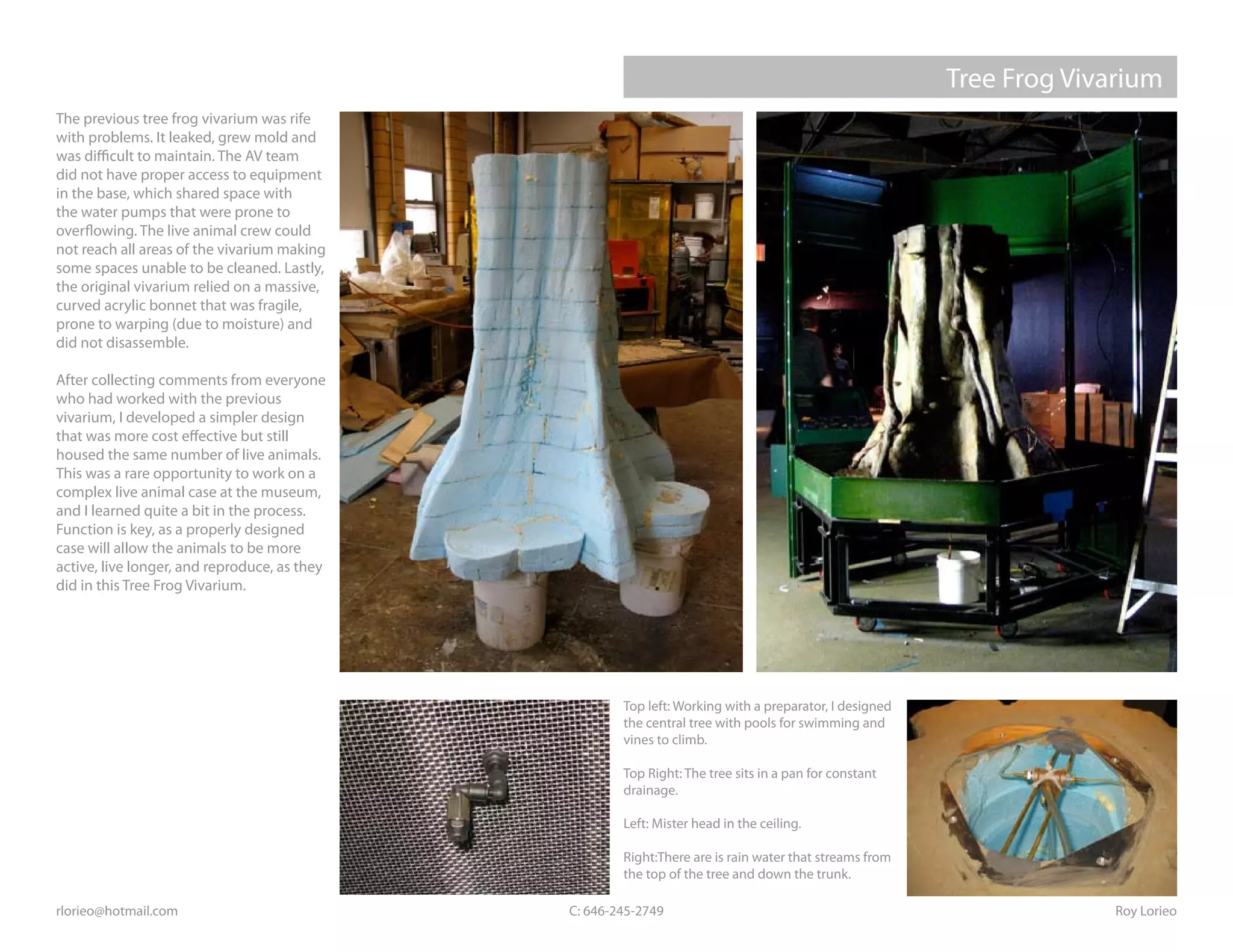 Tree Frog Vivarium

The previous tree frog vivarium was rife with problems. It leaked, grew mold and was difficult to maintain. The AV team did not have proper access to equipment in the base, which shared space with the water pumps that were prone to overflowing. The live animal crew could not reach all areas of the vivarium making some spaces unable to be cleaned. Lastly, the original vivarium relied on a massive, curved acrylic bonnet that was fragile, prone to warping (due to moisture) and did not disassemble.

After collecting comments from everyone who had worked with the previous vivarium, I developed a simpler design that was more cost effective but still housed the same number of live animals. This was a rare opportunity to work on a complex live animal case at the museum, and I learned quite a bit in the process. Function is key, as a properly designed case will allow the animals to be more active, live longer, and reproduce, as they did in this Tree Frog Vivarium.

Top left: Working with a preparator, I designed the central tree with pools for swimming and vines to climb.

Top Right: The tree sits in a pan for constant drainage.

Left: Mister head in the ceiling.

Right:There are is rain water that streams from the top of the tree and down the trunk.

rlorieo@hotmail.com

C: 646-245-2749

Roy Lorieo